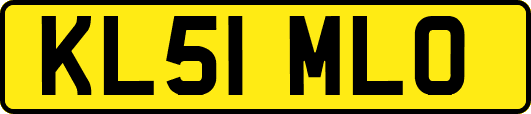 KL51 MLO